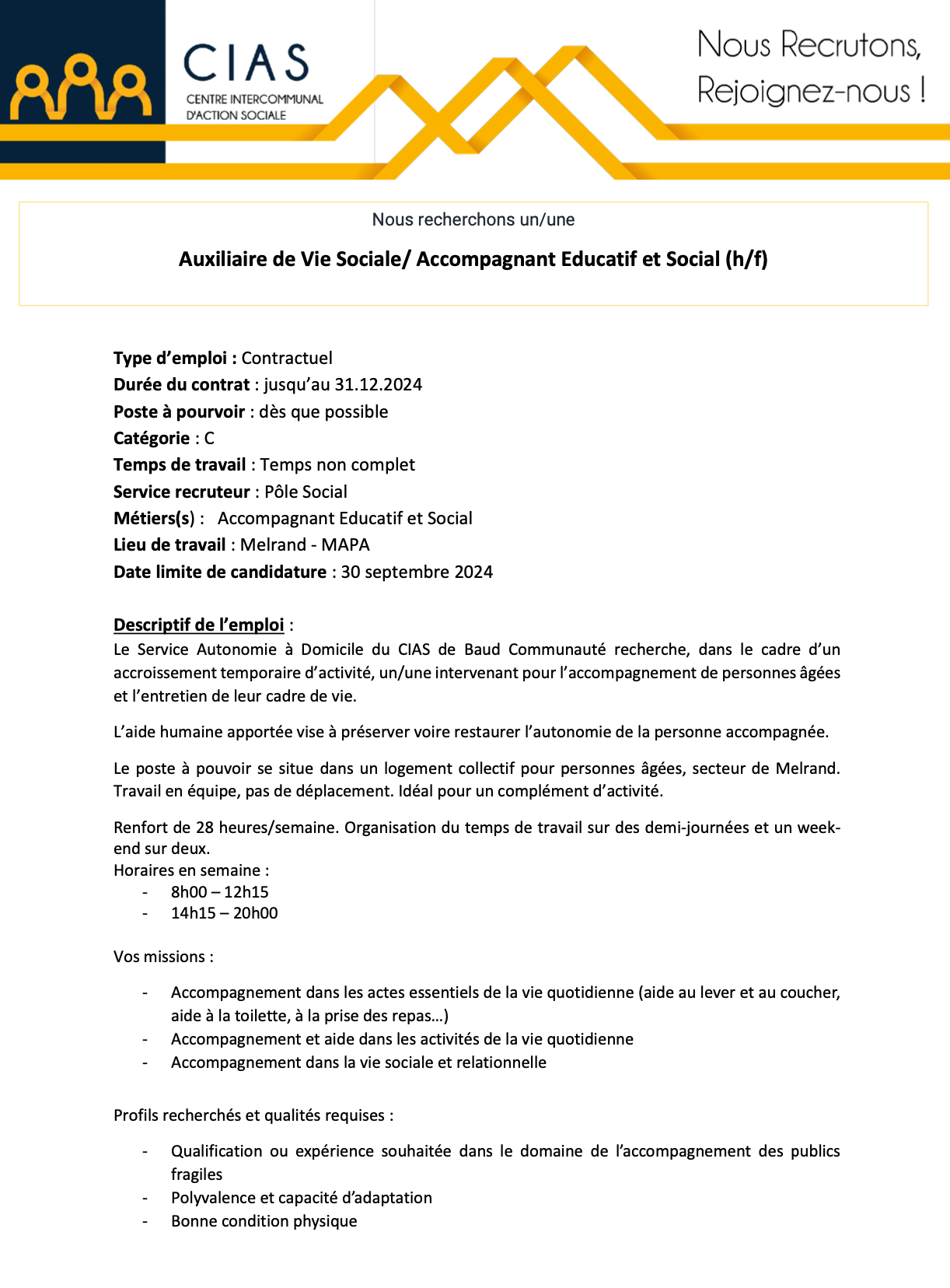 CIAS
CENTRE INTERCOMMUNAL D'ACTION SOCIALE

Nous Recrutons, Rejoignez-nous !

Nous recherchons un/une

Auxiliaire de Vie Sociale/ Accompagnant Educatif et Social (h/f)

Type d'emploi : Contractuel
Durée du contrat : jusqu'au 31.12.2024
Poste à pourvoir : dès que possible
Catégorie : C
Temps de travail : Temps non complet
Service recruteur : Pôle Social
Métiers(s) : Accompagnant Educatif et Social
Lieu de travail : Melrand - MAPA
Date limite de candidature : 30 septembre 2024

Descriptif de l'emploi :
Le Service Autonomie à Domicile du CIAS de Baud Communauté recherche, dans le cadre d'un accroissement temporaire d'activité, un/une intervenant pour l'accompagnement de personnes âgées et l'entretien de leur cadre de vie.

L'aide humaine apportée vise à préserver voire restaurer l'autonomie de la personne accompagnée.

Le poste à pouvoir se situe dans un logement collectif pour personnes âgées, secteur de Melrand. Travail en équipe, pas de déplacement. Idéal pour un complément d'activité.

Renfort de 28 heures/semaine. Organisation du temps de travail sur des demi-journées et un week-end sur deux.
Horaires en semaine :
- 8h00 – 12h15
- 14h15 – 20h00

Vos missions :

- Accompagnement dans les actes essentiels de la vie quotidienne (aide au lever et au coucher, aide à la toilette, à la prise des repas…)
- Accompagnement et aide dans les activités de la vie quotidienne
- Accompagnement dans la vie sociale et relationnelle

Profils recherchés et qualités requises :

- Qualification ou expérience souhaitée dans le domaine de l'accompagnement des publics fragiles
- Polyvalence et capacité d'adaptation
- Bonne condition physique